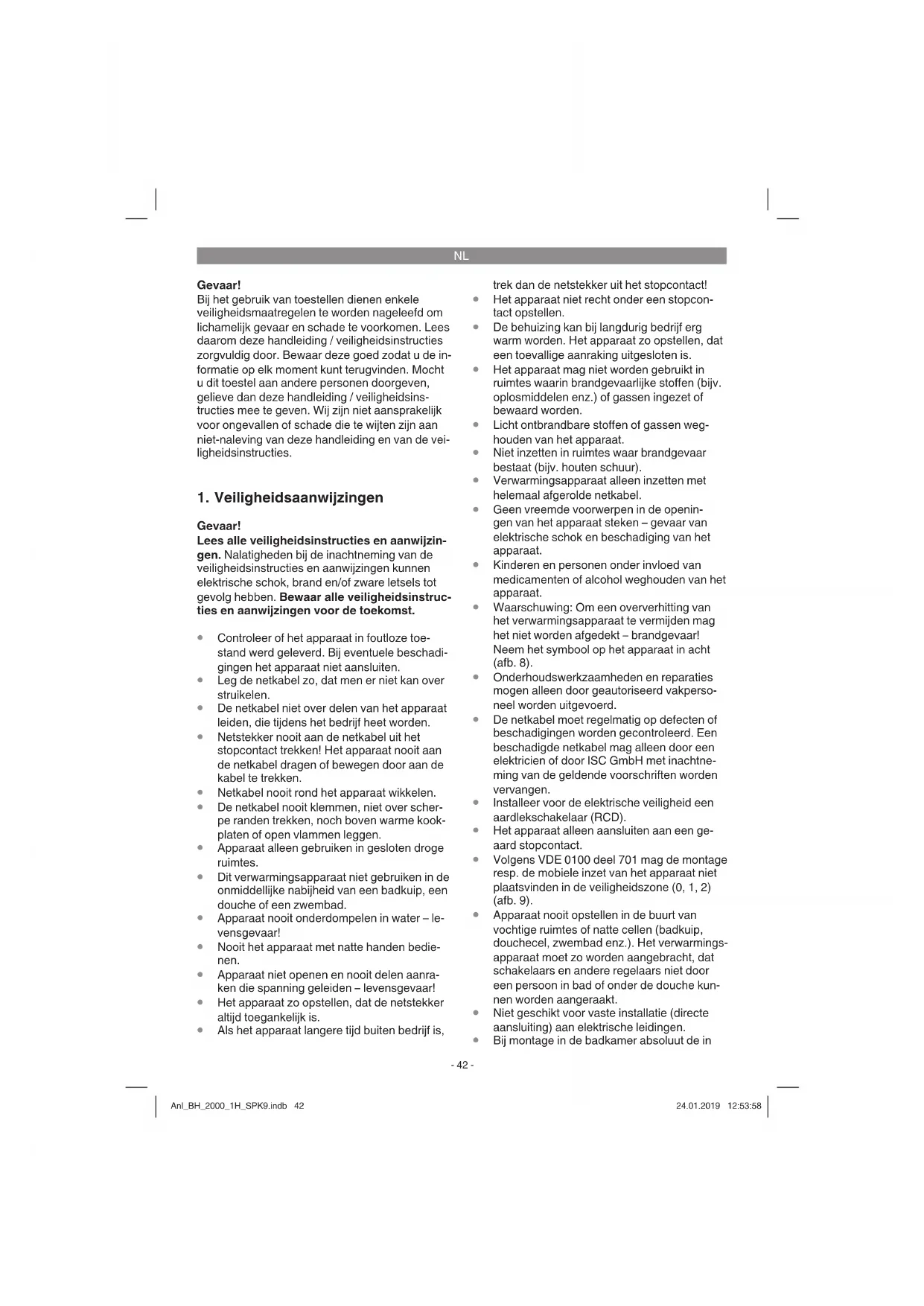 NL

Gevaar!
Bij het gebruik van toestellen dienen enkele veiligheidsmaatregelen te worden nageleefd om lichamelijk gevaar en schade te voorkomen. Lees daarom deze handleiding / veiligheidsinstructies zorgvuldig door. Bewaar deze goed zodat u de informatie op elk moment kunt terugvinden. Mocht u dit toestel aan andere personen doorgeven, gelieve dan deze handleiding / veiligheidsinstructies mee te geven. Wij zijn niet aansprakelijk voor ongevallen of schade die te wijten zijn aan niet-naleving van deze handleiding en van de veiligheidsinstructies.

1. Veiligheidsaanwijzingen

Gevaar!
Lees alle veiligheidsinstructies en aanwijzingen. Nalatigheden bij de inachtneming van de veiligheidsinstructies en aanwijzingen kunnen elektrische schok, brand en/of zware letsels tot gevolg hebben. Bewaar alle veiligheidsinstructies en aanwijzingen voor de toekomst.

• Controleer of het apparaat in foutloze toestand werd geleverd. Bij eventuele beschadigingen het apparaat niet aansluiten.
• Leg de netkabel zo, dat men er niet kan over struikelen.
• De netkabel niet over delen van het apparaat leiden, die tijdens het bedrijf heet worden.
• Netstekker nooit aan de netkabel uit het stopcontact trekken! Het apparaat nooit aan de netkabel dragen of bewegen door aan de kabel te trekken.
• Netkabel nooit rond het apparaat wikkelen.
• De netkabel nooit klemmen, niet over scherpe randen trekken, noch boven warme kookplaten of open vlammen leggen.
• Apparaat alleen gebruiken in gesloten droge ruimtes.
• Dit verwarmingsapparaat niet gebruiken in de onmiddellijke nabijheid van een badkuip, een douche of een zwembad.
• Apparaat nooit onderdompelen in water – levensgevaar!
• Nooit het apparaat met natte handen bedienen.
• Apparaat niet openen en nooit delen aanraken die spanning geleiden – levensgevaar!
• Het apparaat zo opstellen, dat de netstekker altijd toegankelijk is.
• Als het apparaat langere tijd buiten bedrijf is, trek dan de netstekker uit het stopcontact!
• Het apparaat niet recht onder een stopcontact opstellen.
• De behuizing kan bij langdurig bedrijf erg warm worden. Het apparaat zo opstellen, dat een toevallige aanraking uitgesloten is.
• Het apparaat mag niet worden gebruikt in ruimtes waarin brandgevaarlijke stoffen (bijv. oplosmiddelen enz.) of gassen ingezet of bewaard worden.
• Licht ontbrandbare stoffen of gassen weghouden van het apparaat.
• Niet inzetten in ruimtes waar brandgevaar bestaat (bijv. houten schuur).
• Verwarmingsapparaat alleen inzetten met helemaal afgerolde netkabel.
• Geen vreemde voorwerpen in de openingen van het apparaat steken – gevaar van elektrische schok en beschadiging van het apparaat.
• Kinderen en personen onder invloed van medicamenten of alcohol weghouden van het apparaat.
• Waarschuwing: Om een oververhitting van het verwarmingsapparaat te vermijden mag het niet worden afgedekt – brandgevaar! Neem het symbool op het apparaat in acht (afb. 8).
• Onderhoudswerkzaamheden en reparaties mogen alleen door geautoriseerd vakpersoneel worden uitgevoerd.
• De netkabel moet regelmatig op defecten of beschadigingen worden gecontroleerd. Een beschadigde netkabel mag alleen door een elektricien of door ISC GmbH met inachtneming van de geldende voorschriften worden vervangen.
• Installeer voor de elektrische veiligheid een aardlekschakelaar (RCD).
• Het apparaat alleen aansluiten aan een geaard stopcontact.
• Volgens VDE 0100 deel 701 mag de montage resp. de mobiele inzet van het apparaat niet plaatsvinden in de veiligheidszone (0, 1, 2) (afb. 9).
• Apparaat nooit opstellen in de buurt van vochtige ruimtes of natte cellen (badkuip, douchecel, zwembad enz.). Het verwarmingsapparaat moet zo worden aangebracht, dat schakelaars en andere regelaars niet door een persoon in bad of onder de douche kunnen worden aangeraakt.
• Niet geschikt voor vaste installatie (directe aansluiting) aan elektrische leidingen.
• Bij montage in de badkamer absoluut de in

- 42 -

Anl_BH_2000_1H_SPK9.indb 42

24.01.2019 12:53:58